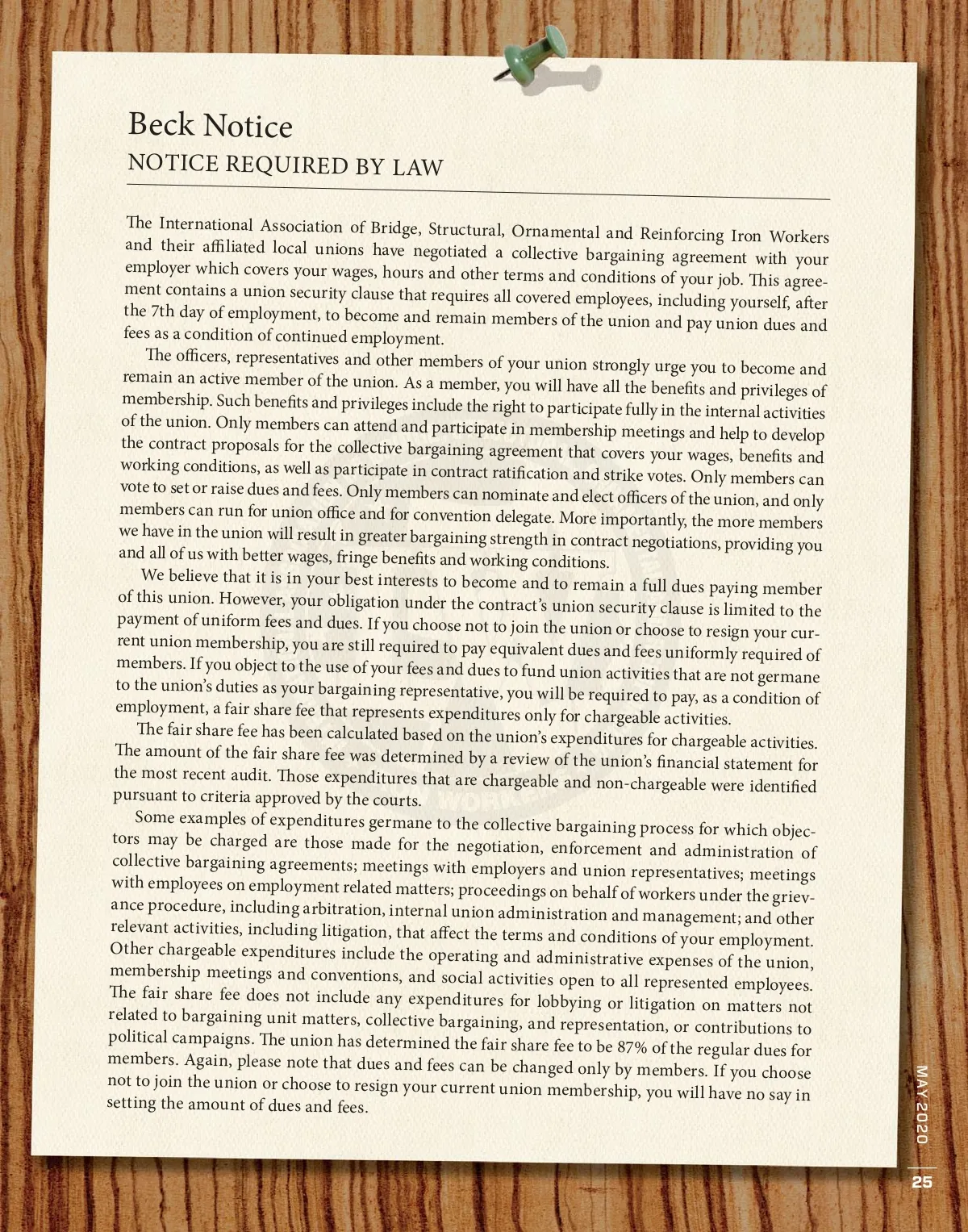 Beck Notice
NOTICE REQUIRED BY LAW

The International Association of Bridge, Structural, Ornamental and Reinforcing Iron Workers and their affiliated local unions have negotiated a collective bargaining agreement with your employer which covers your wages, hours and other terms and conditions of your job. This agreement contains a union security clause that requires all covered employees, including yourself, after the 7th day of employment, to become and remain members of the union and pay union dues and fees as a condition of continued employment.

The officers, representatives and other members of your union strongly urge you to become and remain an active member of the union. As a member, you will have all the benefits and privileges of membership. Such benefits and privileges include the right to participate fully in the internal activities of the union. Only members can attend and participate in membership meetings and help to develop the contract proposals for the collective bargaining agreement that covers your wages, benefits and working conditions, as well as participate in contract ratification and strike votes. Only members can vote to set or raise dues and fees. Only members can nominate and elect officers of the union, and only members can run for union office and for convention delegate. More importantly, the more members we have in the union will result in greater bargaining strength in contract negotiations, providing you and all of us with better wages, fringe benefits and working conditions.

We believe that it is in your best interests to become and to remain a full dues paying member of this union. However, your obligation under the contract's union security clause is limited to the payment of uniform fees and dues. If you choose not to join the union or choose to resign your current union membership, you are still required to pay equivalent dues and fees uniformly required of members. If you object to the use of your fees and dues to fund union activities that are not germane to the union's duties as your bargaining representative, you will be required to pay, as a condition of employment, a fair share fee that represents expenditures only for chargeable activities.

The fair share fee has been calculated based on the union's expenditures for chargeable activities. The amount of the fair share fee was determined by a review of the union's financial statement for the most recent audit. Those expenditures that are chargeable and non-chargeable were identified pursuant to criteria approved by the courts.

Some examples of expenditures germane to the collective bargaining process for which objectors may be charged are those made for the negotiation, enforcement and administration of collective bargaining agreements; meetings with employers and union representatives; meetings with employees on employment related matters; proceedings on behalf of workers under the grievance procedure, including arbitration, internal union administration and management; and other relevant activities, including litigation, that affect the terms and conditions of your employment. Other chargeable expenditures include the operating and administrative expenses of the union, membership meetings and conventions, and social activities open to all represented employees. The fair share fee does not include any expenditures for lobbying or litigation on matters not related to bargaining unit matters, collective bargaining, and representation, or contributions to political campaigns. The union has determined the fair share fee to be 87% of the regular dues for members. Again, please note that dues and fees can be changed only by members. If you choose not to join the union or choose to resign your current union membership, you will have no say in setting the amount of dues and fees.

MAY 2020
25